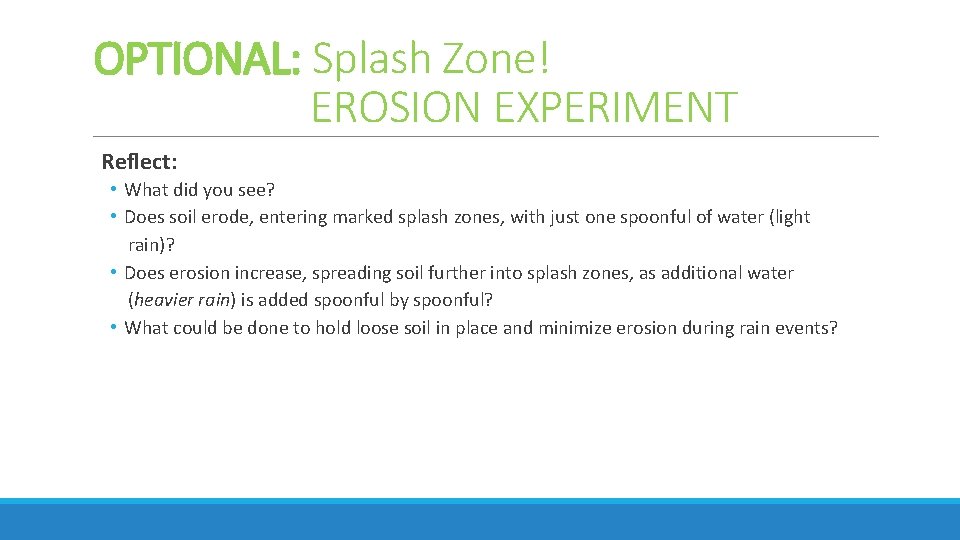 OPTIONAL: Splash Zone!
EROSION EXPERIMENT

Reflect:

• What did you see?
• Does soil erode, entering marked splash zones, with just one spoonful of water (light rain)?
• Does erosion increase, spreading soil further into splash zones, as additional water (heavier rain) is added spoonful by spoonful?
• What could be done to hold loose soil in place and minimize erosion during rain events?